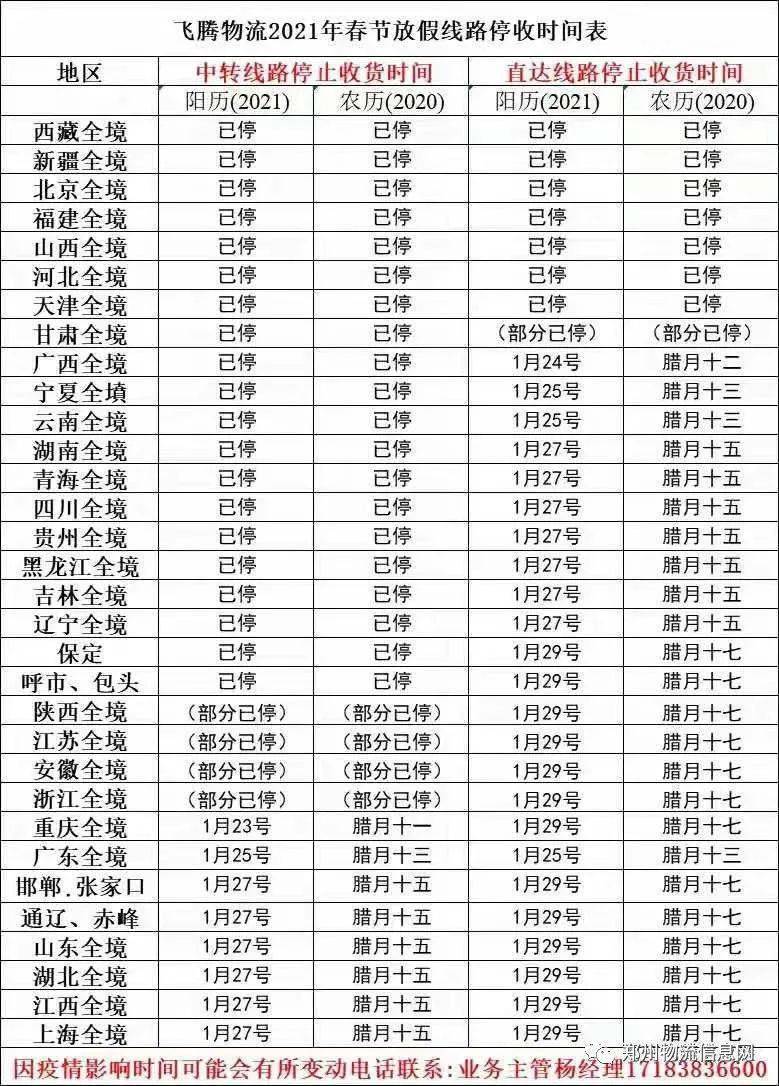 飞腾物流2021年春节放假线路停收时间表

| 地区 | 中转线路停止收货时间 | | 直达线路停止收货时间 | |
|---|---|---|---|---|
| | 阳历(2021) | 农历(2020) | 阳历(2021) | 农历(2020) |
| 西藏全境 | 已停 | 已停 | 已停 | 已停 |
| 新疆全境 | 已停 | 已停 | 已停 | 已停 |
| 北京全境 | 已停 | 已停 | 已停 | 已停 |
| 福建全境 | 已停 | 已停 | 已停 | 已停 |
| 山西全境 | 已停 | 已停 | 已停 | 已停 |
| 河北全境 | 已停 | 已停 | 已停 | 已停 |
| 天津全境 | 已停 | 已停 | 已停 | 已停 |
| 甘肃全境 | 已停 | 已停 | (部分已停) | (部分已停) |
| 广西全境 | 已停 | 已停 | 1月24号 | 腊月十二 |
| 宁夏全境 | 已停 | 已停 | 1月25号 | 腊月十三 |
| 云南全境 | 已停 | 已停 | 1月25号 | 腊月十三 |
| 湖南全境 | 已停 | 已停 | 1月27号 | 腊月十五 |
| 青海全境 | 已停 | 已停 | 1月27号 | 腊月十五 |
| 四川全境 | 已停 | 已停 | 1月27号 | 腊月十五 |
| 贵州全境 | 已停 | 已停 | 1月27号 | 腊月十五 |
| 黑龙江全境 | 已停 | 已停 | 1月27号 | 腊月十五 |
| 吉林全境 | 已停 | 已停 | 1月27号 | 腊月十五 |
| 辽宁全境 | 已停 | 已停 | 1月27号 | 腊月十五 |
| 保定 | 已停 | 已停 | 1月29号 | 腊月十七 |
| 呼市、包头 | 已停 | 已停 | 1月29号 | 腊月十七 |
| 陕西全境 | (部分已停) | (部分已停) | 1月29号 | 腊月十七 |
| 江苏全境 | (部分已停) | (部分已停) | 1月29号 | 腊月十七 |
| 安徽全境 | (部分已停) | (部分已停) | 1月29号 | 腊月十七 |
| 浙江全境 | (部分已停) | (部分已停) | 1月29号 | 腊月十七 |
| 重庆全境 | 1月23号 | 腊月十一 | 1月29号 | 腊月十七 |
| 广东全境 | 1月25号 | 腊月十三 | 1月25号 | 腊月十三 |
| 邯郸.张家口 | 1月27号 | 腊月十五 | 1月29号 | 腊月十七 |
| 通辽、赤峰 | 1月27号 | 腊月十五 | 1月29号 | 腊月十七 |
| 山东全境 | 1月27号 | 腊月十五 | 1月29号 | 腊月十七 |
| 湖北全境 | 1月27号 | 腊月十五 | 1月29号 | 腊月十七 |
| 江西全境 | 1月27号 | 腊月十五 | 1月29号 | 腊月十七 |
| 上海全境 | 1月27号 | 腊月十五 | 1月29号 | 腊月十七 |

因疫情影响时间可能会有所变动电话联系：业务主管杨经理17183836600

郑州物流信息网